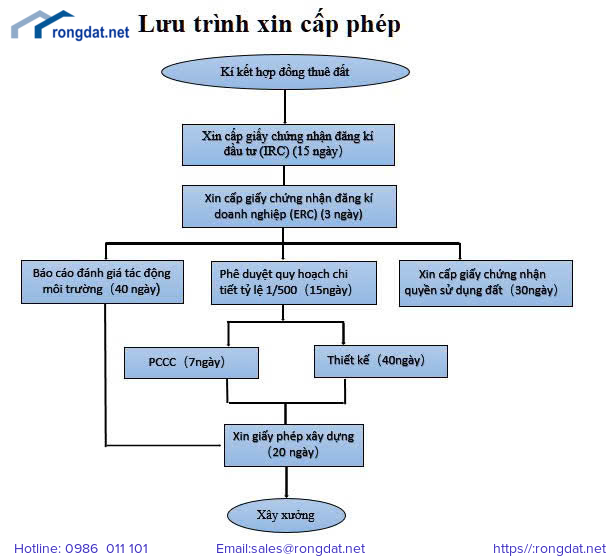 rongdat.net

Lưu trình xin cấp phép

Kí kết hợp đồng thuê đất

Xin cấp giấy chứng nhận đăng kí đầu tư (IRC) (15 ngày)

Xin cấp giấy chứng nhận đăng kí doanh nghiệp (ERC) (3 ngày)

Báo cáo đánh giá tác động môi trường（40 ngày）

Phê duyệt quy hoạch chi tiết tỷ lệ 1/500（15ngày）

Xin cấp giấy chứng nhận quyền sử dụng đất（30ngày）

PCCC（7ngày）

Thiết kế（40ngày）

Xin giấy phép xây dựng（20 ngày）

Xây xưởng

Hotline: 0986 011 101　Email:sales@rongdat.net　https//:rongdat.net